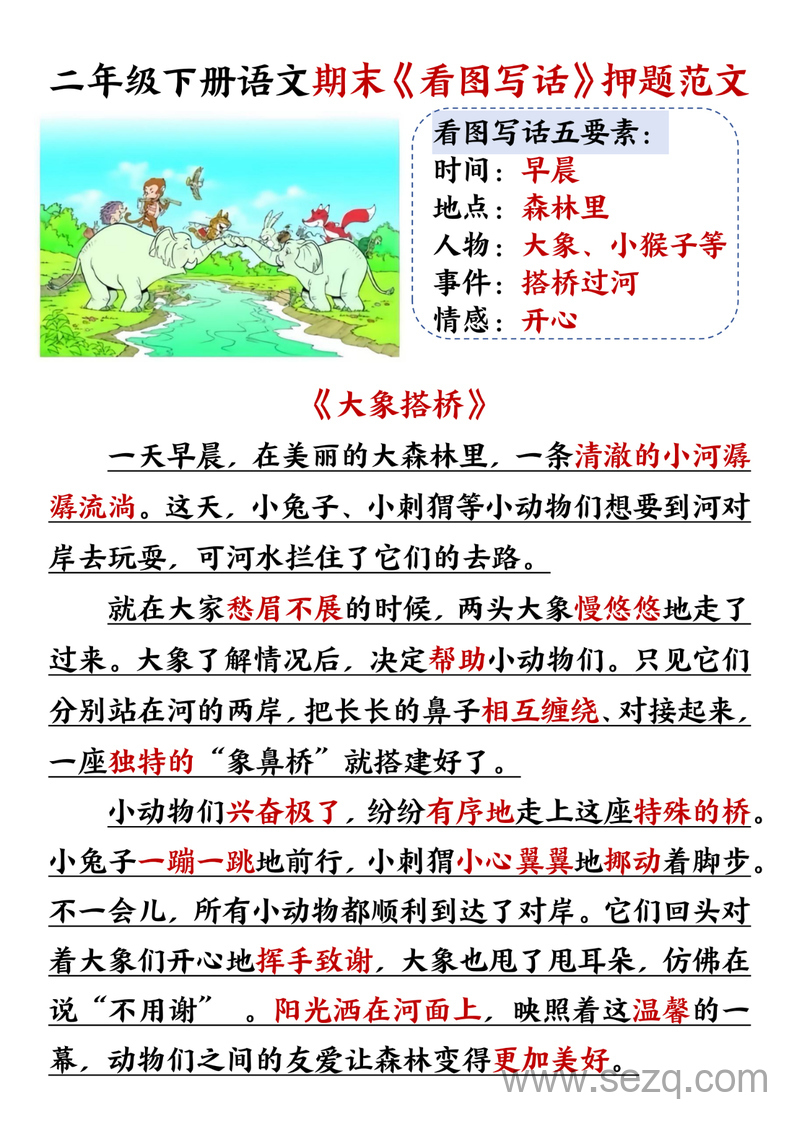 二年级下册语文期末《看图写话》押题范文

看图写话五要素：
时间：早晨
地点：森林里
人物：大象、小猴子等
事件：搭桥过河
情感：开心

《大象搭桥》

一天早晨，在美丽的大森林里，一条清澈的小河潺潺流淌。这天，小兔子、小刺猬等小动物们想要到河对岸去玩耍，可河水拦住了它们的去路。

就在大家愁眉不展的时候，两头大象慢悠悠地走了过来。大象了解情况后，决定帮助小动物们。只见它们分别站在河的两岸，把长长的鼻子相互缠绕、对接起来，一座独特的“象鼻桥”就搭建好了。

小动物们兴奋极了，纷纷有序地走上这座特殊的桥。小兔子一蹦一跳地前行，小刺猬小心翼翼地挪动着脚步。不一会儿，所有小动物都顺利到达了对岸。它们回头对着大象们开心地挥手致谢，大象也甩了甩耳朵，仿佛在说“不用谢”。阳光洒在河面上，映照着这温馨的一幕，动物们之间的友爱让森林变得更加美好。

www.sezq.com